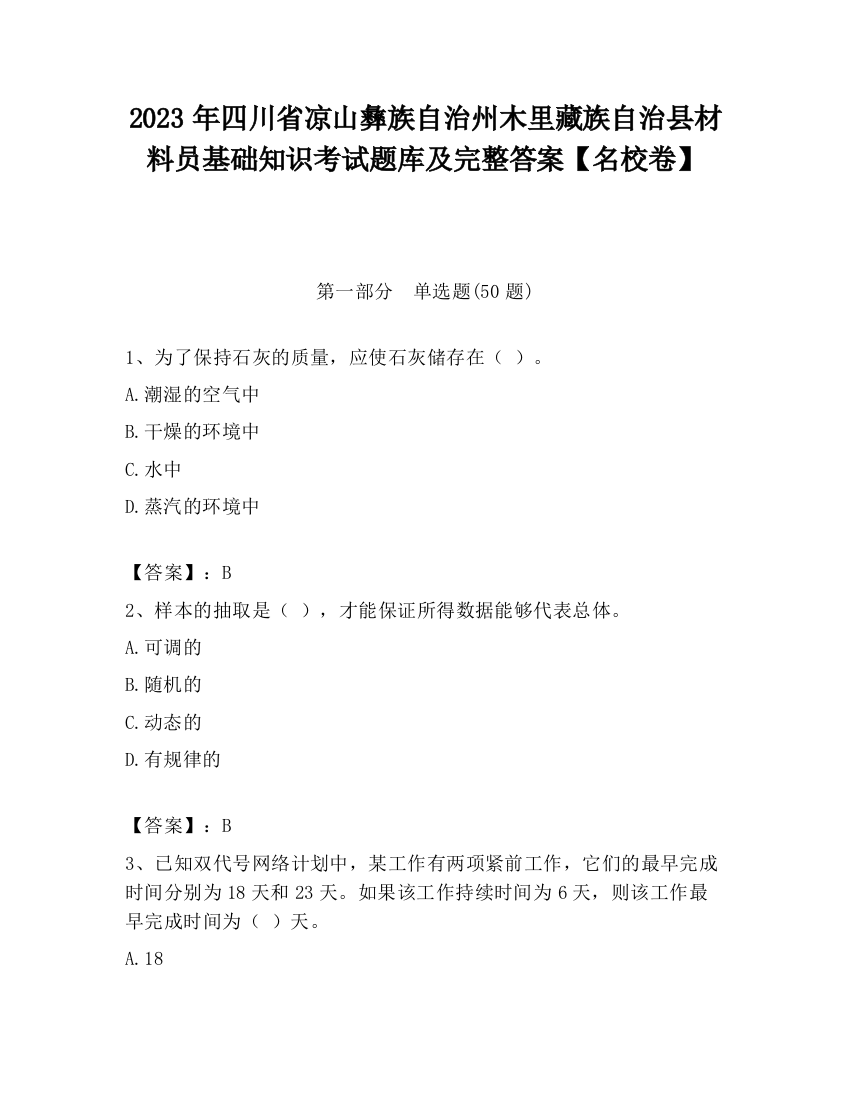 2023 年四川省凉山彝族自治州木里藏族自治县材料员基础知识考试题库及完整答案【名校卷】

第一部分　单选题(50 题)

1、为了保持石灰的质量，应使石灰储存在（ ）。

A.潮湿的空气中

B.干燥的环境中

C.水中

D.蒸汽的环境中

【答案】：B

2、样本的抽取是（ ），才能保证所得数据能够代表总体。

A.可调的

B.随机的

C.动态的

D.有规律的

【答案】：B

3、已知双代号网络计划中，某工作有两项紧前工作，它们的最早完成时间分别为 18 天和 23 天。如果该工作持续时间为 6 天，则该工作最早完成时间为（ ）天。

A.18